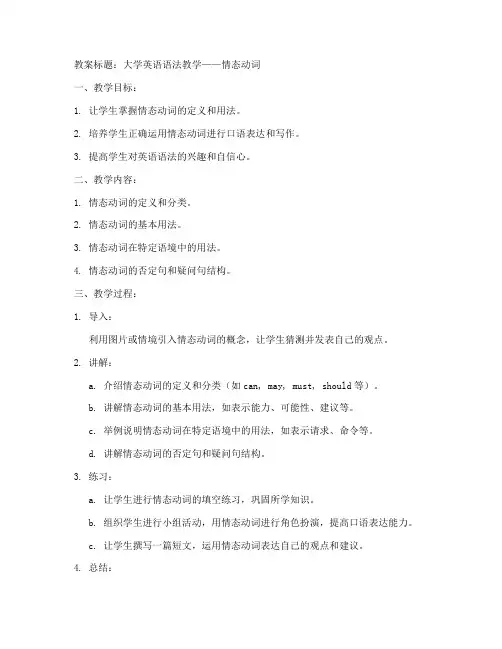 教案标题：大学英语语法教学——情态动词

一、教学目标：

1. 让学生掌握情态动词的定义和用法。

2. 培养学生正确运用情态动词进行口语表达和写作。

3. 提高学生对英语语法的兴趣和自信心。

二、教学内容：

1. 情态动词的定义和分类。

2. 情态动词的基本用法。

3. 情态动词在特定语境中的用法。

4. 情态动词的否定句和疑问句结构。

三、教学过程：

1. 导入：

利用图片或情境引入情态动词的概念，让学生猜测并发表自己的观点。

2. 讲解：

a. 介绍情态动词的定义和分类（如 can, may, must, should 等）。

b. 讲解情态动词的基本用法，如表示能力、可能性、建议等。

c. 举例说明情态动词在特定语境中的用法，如表示请求、命令等。

d. 讲解情态动词的否定句和疑问句结构。

3. 练习：

a. 让学生进行情态动词的填空练习，巩固所学知识。

b. 组织学生进行小组活动，用情态动词进行角色扮演，提高口语表达能力。

c. 让学生撰写一篇短文，运用情态动词表达自己的观点和建议。

4. 总结：